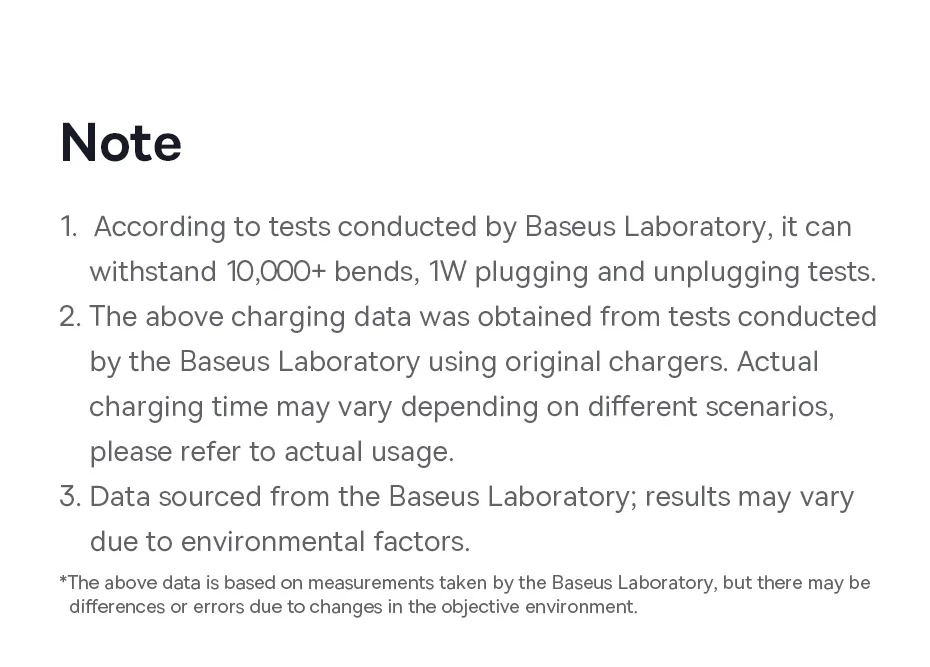 Note

1. According to tests conducted by Baseus Laboratory, it can withstand 10,000+ bends, 1W plugging and unplugging tests.
2. The above charging data was obtained from tests conducted by the Baseus Laboratory using original chargers. Actual charging time may vary depending on different scenarios, please refer to actual usage.
3. Data sourced from the Baseus Laboratory; results may vary due to environmental factors.

*The above data is based on measurements taken by the Baseus Laboratory, but there may be differences or errors due to changes in the objective environment.